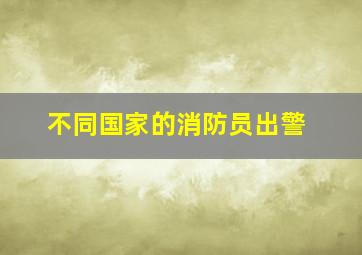 不同国家的消防员出警